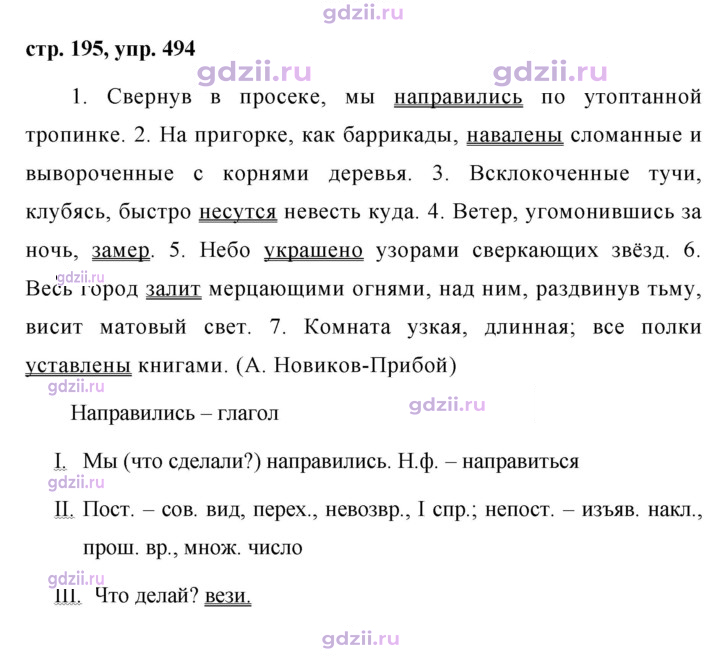 стр. 195, упр. 494

1. Свернув в просеке, мы направились по утоптанной тропинке. 2. На пригорке, как баррикады, навалены сломанные и вывороченные с корнями деревья. 3. Всклокоченные тучи, клубясь, быстро несутся невесть куда. 4. Ветер, угомонившись за ночь, замер. 5. Небо украшено узорами сверкающих звёзд. 6. Весь город залит мерцающими огнями, над ним, раздвинув тьму, висит матовый свет. 7. Комната узкая, длинная; все полки уставлены книгами. (А. Новиков-Прибой)

Направились – глагол

I. Мы (что сделали?) направились. Н.ф. – направиться

II. Пост. – сов. вид, перех., невозвр., I спр.; непост. – изъяв. накл., прош. вр., множ. число

III. Что делай? вези.

gdzii.ru